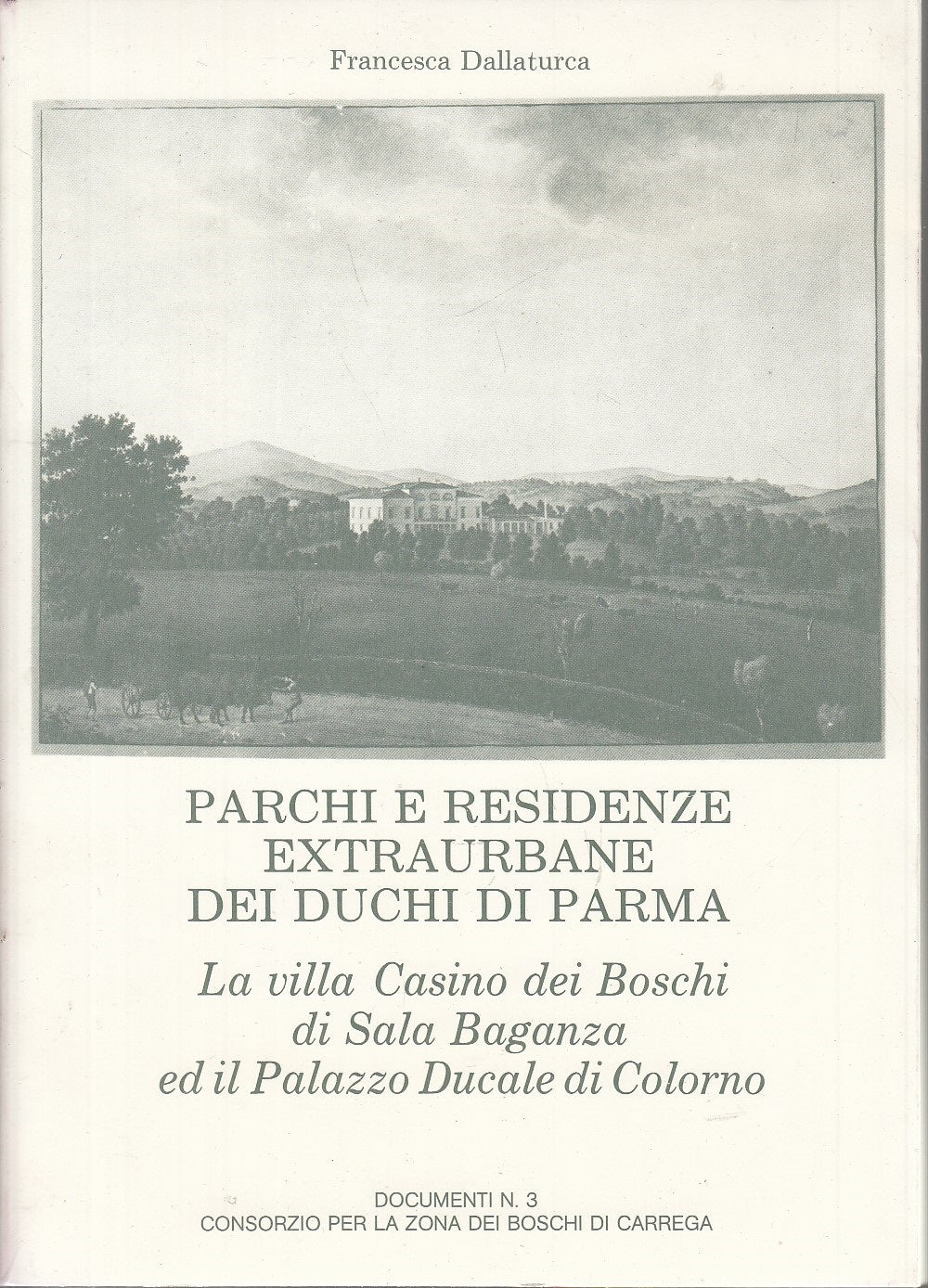 Francesca Dallaturca

PARCHI E RESIDENZE EXTRAURBANE DEI DUCHI DI PARMA

La villa Casino dei Boschi di Sala Baganza ed il Palazzo Ducale di Colorno

DOCUMENTI N. 3
CONSORZIO PER LA ZONA DEI BOSCHI DI CARREGA